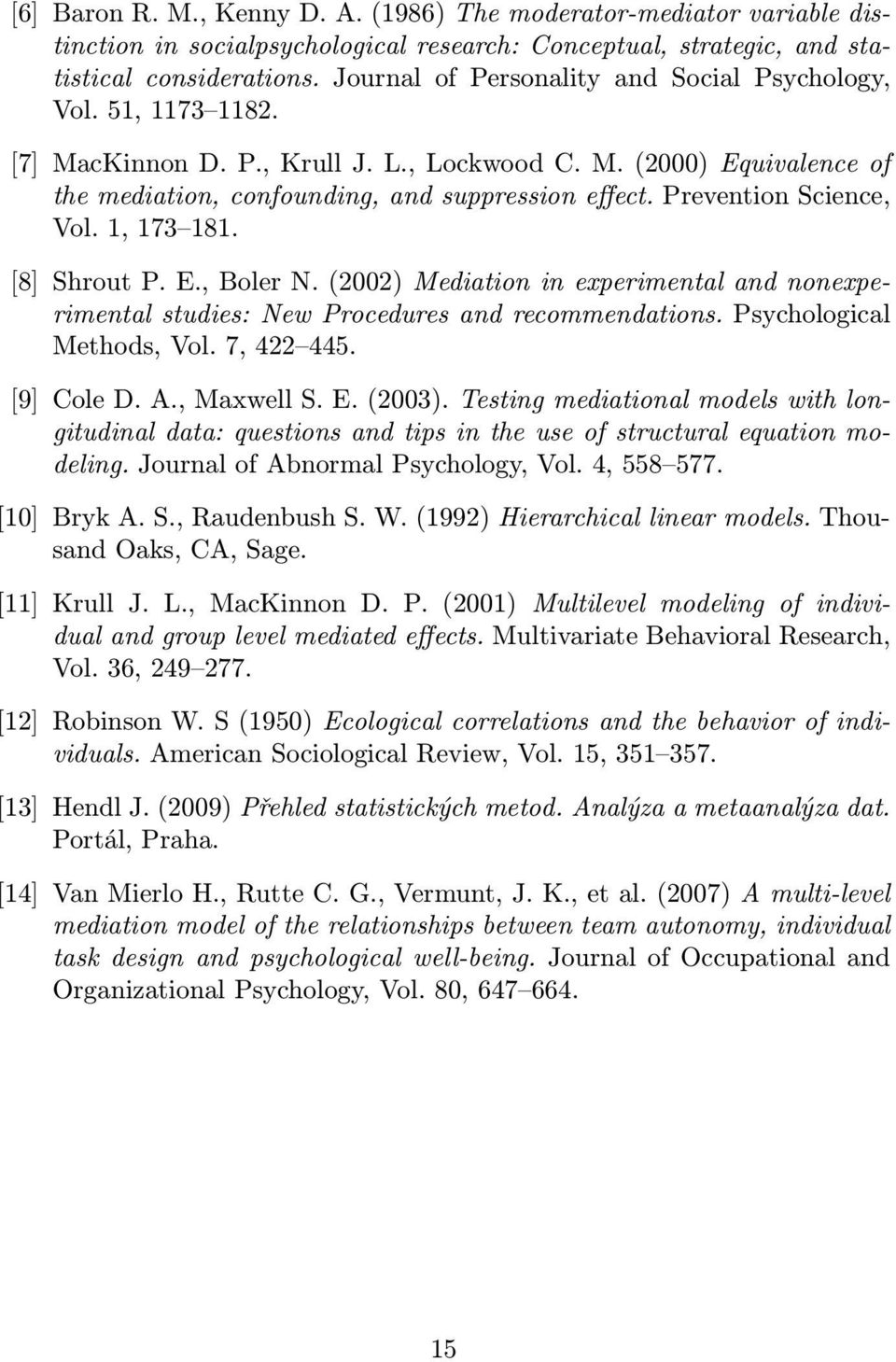 [6] Baron R. M., Kenny D. A. (1986) The moderator-mediator variable distinction in socialpsychological research: Conceptual, strategic, and statistical considerations. Journal of Personality and Social Psychology, Vol. 51, 1173–1182.

[7] MacKinnon D. P., Krull J. L., Lockwood C. M. (2000) Equivalence of the mediation, confounding, and suppression effect. Prevention Science, Vol. 1, 173–181.

[8] Shrout P. E., Boler N. (2002) Mediation in experimental and nonexperimental studies: New Procedures and recommendations. Psychological Methods, Vol. 7, 422–445.

[9] Cole D. A., Maxwell S. E. (2003). Testing mediational models with longitudinal data: questions and tips in the use of structural equation modeling. Journal of Abnormal Psychology, Vol. 4, 558–577.

[10] Bryk A. S., Raudenbush S. W. (1992) Hierarchical linear models. Thousand Oaks, CA, Sage.

[11] Krull J. L., MacKinnon D. P. (2001) Multilevel modeling of individual and group level mediated effects. Multivariate Behavioral Research, Vol. 36, 249–277.

[12] Robinson W. S (1950) Ecological correlations and the behavior of individuals. American Sociological Review, Vol. 15, 351–357.

[13] Hendl J. (2009) Přehled statistických metod. Analýza a metaanalýza dat. Portál, Praha.

[14] Van Mierlo H., Rutte C. G., Vermunt, J. K., et al. (2007) A multi-level mediation model of the relationships between team autonomy, individual task design and psychological well-being. Journal of Occupational and Organizational Psychology, Vol. 80, 647–664.

15